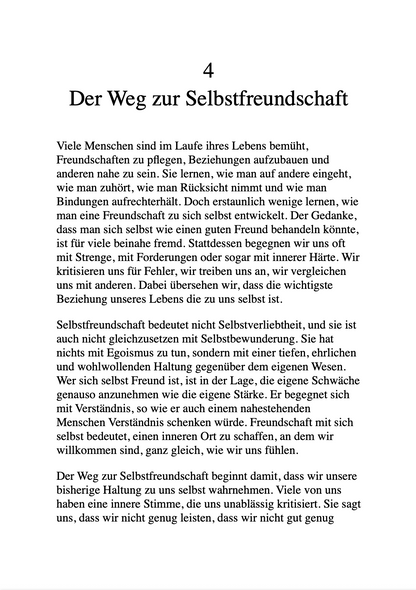 4
Der Weg zur Selbstfreundschaft

Viele Menschen sind im Laufe ihres Lebens bemüht, Freundschaften zu pflegen, Beziehungen aufzubauen und anderen nahe zu sein. Sie lernen, wie man auf andere eingeht, wie man zuhört, wie man Rücksicht nimmt und wie man Bindungen aufrechterhält. Doch erstaunlich wenige lernen, wie man eine Freundschaft zu sich selbst entwickelt. Der Gedanke, dass man sich selbst wie einen guten Freund behandeln könnte, ist für viele beinahe fremd. Stattdessen begegnen wir uns oft mit Strenge, mit Forderungen oder sogar mit innerer Härte. Wir kritisieren uns für Fehler, wir treiben uns an, wir vergleichen uns mit anderen. Dabei übersehen wir, dass die wichtigste Beziehung unseres Lebens die zu uns selbst ist.

Selbstfreundschaft bedeutet nicht Selbstverliebtheit, und sie ist auch nicht gleichzusetzen mit Selbstbewunderung. Sie hat nichts mit Egoismus zu tun, sondern mit einer tiefen, ehrlichen und wohlwollenden Haltung gegenüber dem eigenen Wesen. Wer sich selbst Freund ist, ist in der Lage, die eigene Schwäche genauso anzunehmen wie die eigene Stärke. Er begegnet sich mit Verständnis, so wie er auch einem nahestehenden Menschen Verständnis schenken würde. Freundschaft mit sich selbst bedeutet, einen inneren Ort zu schaffen, an dem wir willkommen sind, ganz gleich, wie wir uns fühlen.

Der Weg zur Selbstfreundschaft beginnt damit, dass wir unsere bisherige Haltung zu uns selbst wahrnehmen. Viele von uns haben eine innere Stimme, die uns unablässig kritisiert. Sie sagt uns, dass wir nicht genug leisten, dass wir nicht gut genug